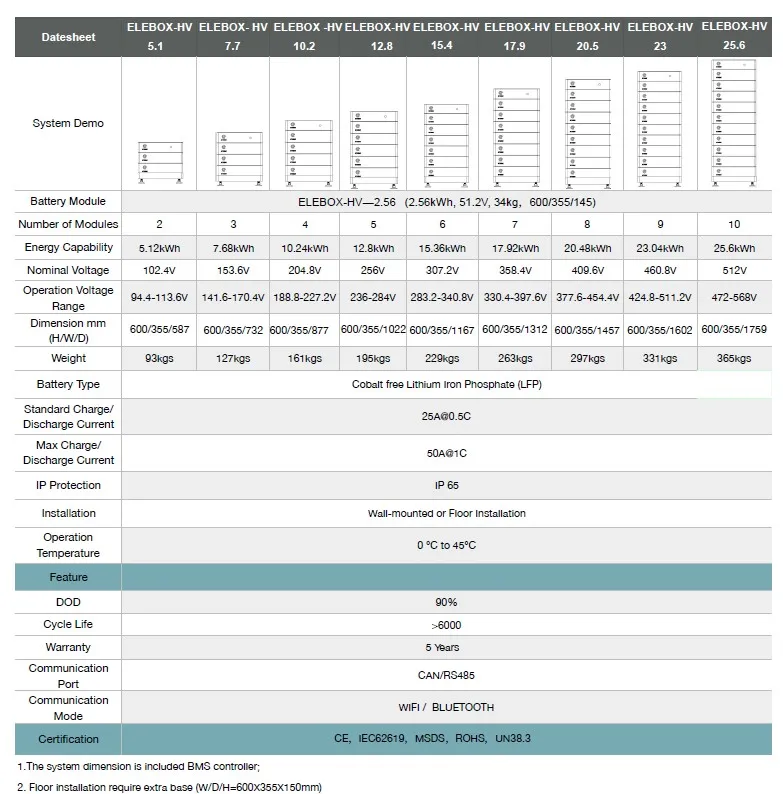 | Datesheet | ELEBOX-HV 5.1 | ELEBOX- HV 7.7 | ELEBOX -HV 10.2 | ELEBOX-HV 12.8 | ELEBOX-HV 15.4 | ELEBOX-HV 17.9 | ELEBOX-HV 20.5 | ELEBOX-HV 23 | ELEBOX-HV 25.6 |
|---|---|---|---|---|---|---|---|---|---|
| System Demo | | | | | | | | | |
| Battery Module | ELEBOX-HV—2.56 (2.56kWh, 51.2V, 34kg, 600/355/145) | | | | | | | | |
| Number of Modules | 2 | 3 | 4 | 5 | 6 | 7 | 8 | 9 | 10 |
| Energy Capability | 5.12kWh | 7.68kWh | 10.24kWh | 12.8kWh | 15.36kWh | 17.92kWh | 20.48kWh | 23.04kWh | 25.6kWh |
| Nominal Voltage | 102.4V | 153.6V | 204.8V | 256V | 307.2V | 358.4V | 409.6V | 460.8V | 512V |
| Operation Voltage Range | 94.4-113.6V | 141.6-170.4V | 188.8-227.2V | 236-284V | 283.2-340.8V | 330.4-397.6V | 377.6-454.4V | 424.8-511.2V | 472-568V |
| Dimension mm (H/W/D) | 600/355/587 | 600/355/732 | 600/355/877 | 600/355/1022 | 600/355/1167 | 600/355/1312 | 600/355/1457 | 600/355/1602 | 600/355/1759 |
| Weight | 93kgs | 127kgs | 161kgs | 195kgs | 229kgs | 263kgs | 297kgs | 331kgs | 365kgs |
| Battery Type | Cobalt free Lithium Iron Phosphate (LFP) | | | | | | | | |
| Standard Charge/ Discharge Current | 25A@0.5C | | | | | | | | |
| Max Charge/ Discharge Current | 50A@1C | | | | | | | | |
| IP Protection | IP 65 | | | | | | | | |
| Installation | Wall-mounted or Floor Installation | | | | | | | | |
| Operation Temperature | 0 °C to 45°C | | | | | | | | |
| Feature | | | | | | | | | |
| DOD | 90% | | | | | | | | |
| Cycle Life | >6000 | | | | | | | | |
| Warranty | 5 Years | | | | | | | | |
| Communication Port | CAN/RS485 | | | | | | | | |
| Communication Mode | WIFI / BLUETOOTH | | | | | | | | |
| Certification | CE, IEC62619, MSDS, ROHS, UN38.3 | | | | | | | | |

1.The system dimension is included BMS controller;

2. Floor installation require extra base (W/D/H=600X355X150mm)